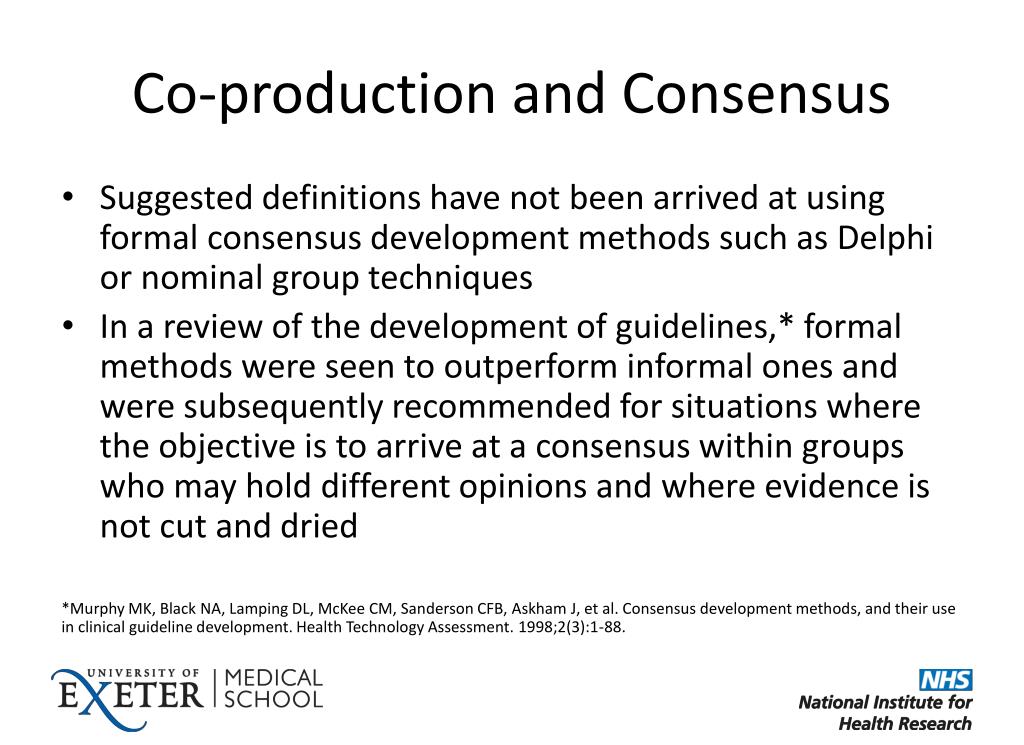 Co-production and Consensus

• Suggested definitions have not been arrived at using formal consensus development methods such as Delphi or nominal group techniques

• In a review of the development of guidelines,* formal methods were seen to outperform informal ones and were subsequently recommended for situations where the objective is to arrive at a consensus within groups who may hold different opinions and where evidence is not cut and dried

*Murphy MK, Black NA, Lamping DL, McKee CM, Sanderson CFB, Askham J, et al. Consensus development methods, and their use in clinical guideline development. Health Technology Assessment. 1998;2(3):1-88.

UNIVERSITY OF EXETER | MEDICAL SCHOOL

NHS
National Institute for Health Research